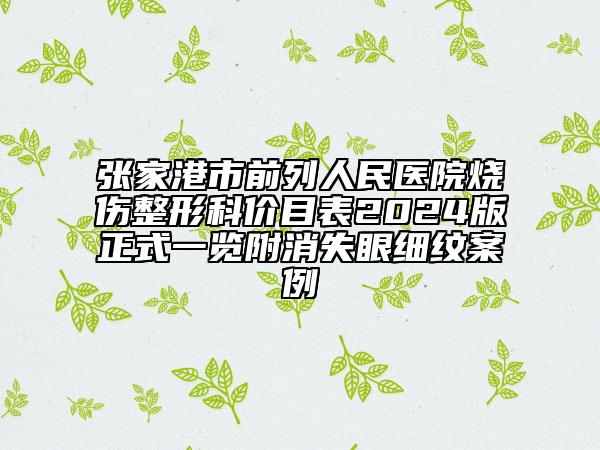 张家港市前列人民医院烧伤整形科价目表2024版正式一览附消失眼细纹案例